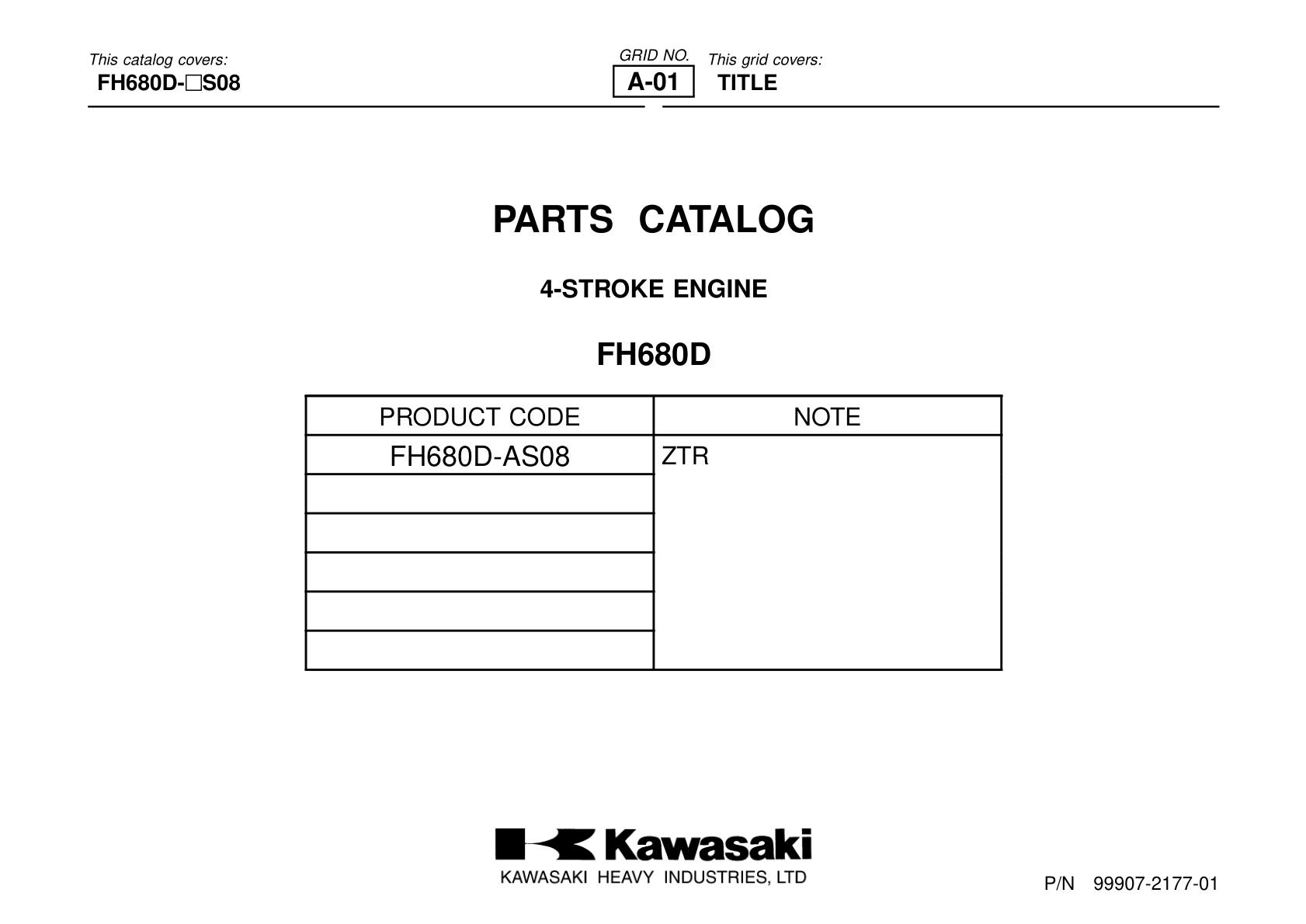 This catalog covers:
FH680D-□S08

GRID NO.
A-01

This grid covers:
TITLE

PARTS CATALOG

4-STROKE ENGINE

FH680D

| PRODUCT CODE | NOTE |
|---|---|
| FH680D-AS08 | ZTR |
| | |
| | |
| | |
| | |
| | |

Kawasaki
KAWASAKI HEAVY INDUSTRIES, LTD

P/N 99907-2177-01